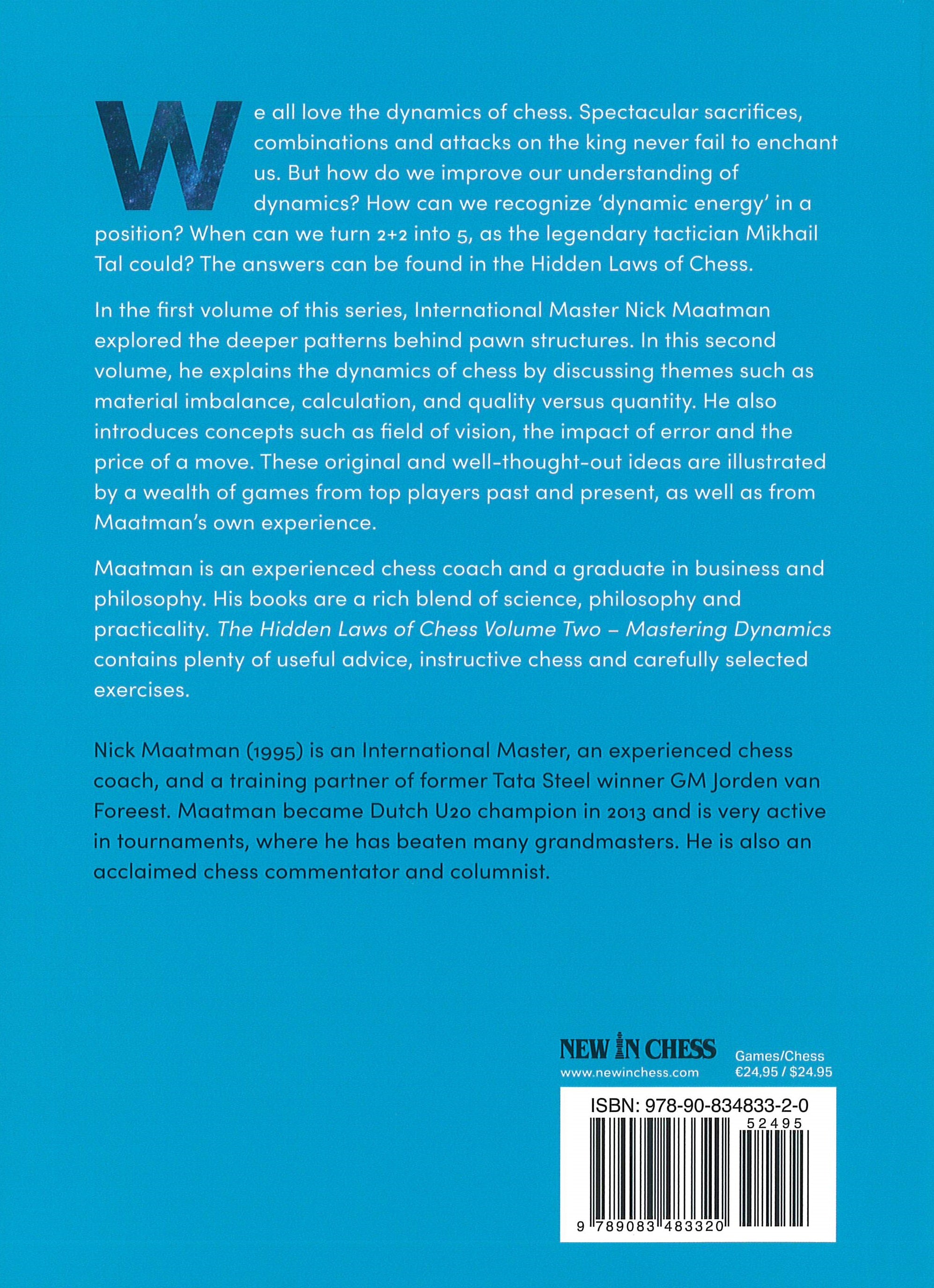 We all love the dynamics of chess. Spectacular sacrifices, combinations and attacks on the king never fail to enchant us. But how do we improve our understanding of dynamics? How can we recognize 'dynamic energy' in a position? When can we turn 2+2 into 5, as the legendary tactician Mikhail Tal could? The answers can be found in the Hidden Laws of Chess.

In the first volume of this series, International Master Nick Maatman explored the deeper patterns behind pawn structures. In this second volume, he explains the dynamics of chess by discussing themes such as material imbalance, calculation, and quality versus quantity. He also introduces concepts such as field of vision, the impact of error and the price of a move. These original and well-thought-out ideas are illustrated by a wealth of games from top players past and present, as well as from Maatman's own experience.

Maatman is an experienced chess coach and a graduate in business and philosophy. His books are a rich blend of science, philosophy and practicality. The Hidden Laws of Chess Volume Two – Mastering Dynamics contains plenty of useful advice, instructive chess and carefully selected exercises.

Nick Maatman (1995) is an International Master, an experienced chess coach, and a training partner of former Tata Steel winner GM Jorden van Foreest. Maatman became Dutch U20 champion in 2013 and is very active in tournaments, where he has beaten many grandmasters. He is also an acclaimed chess commentator and columnist.

NEW IN CHESS
www.newinchess.com

Games/Chess
€24,95 / $24.95

ISBN: 978-90-834833-2-0
52495
9 789083 483320